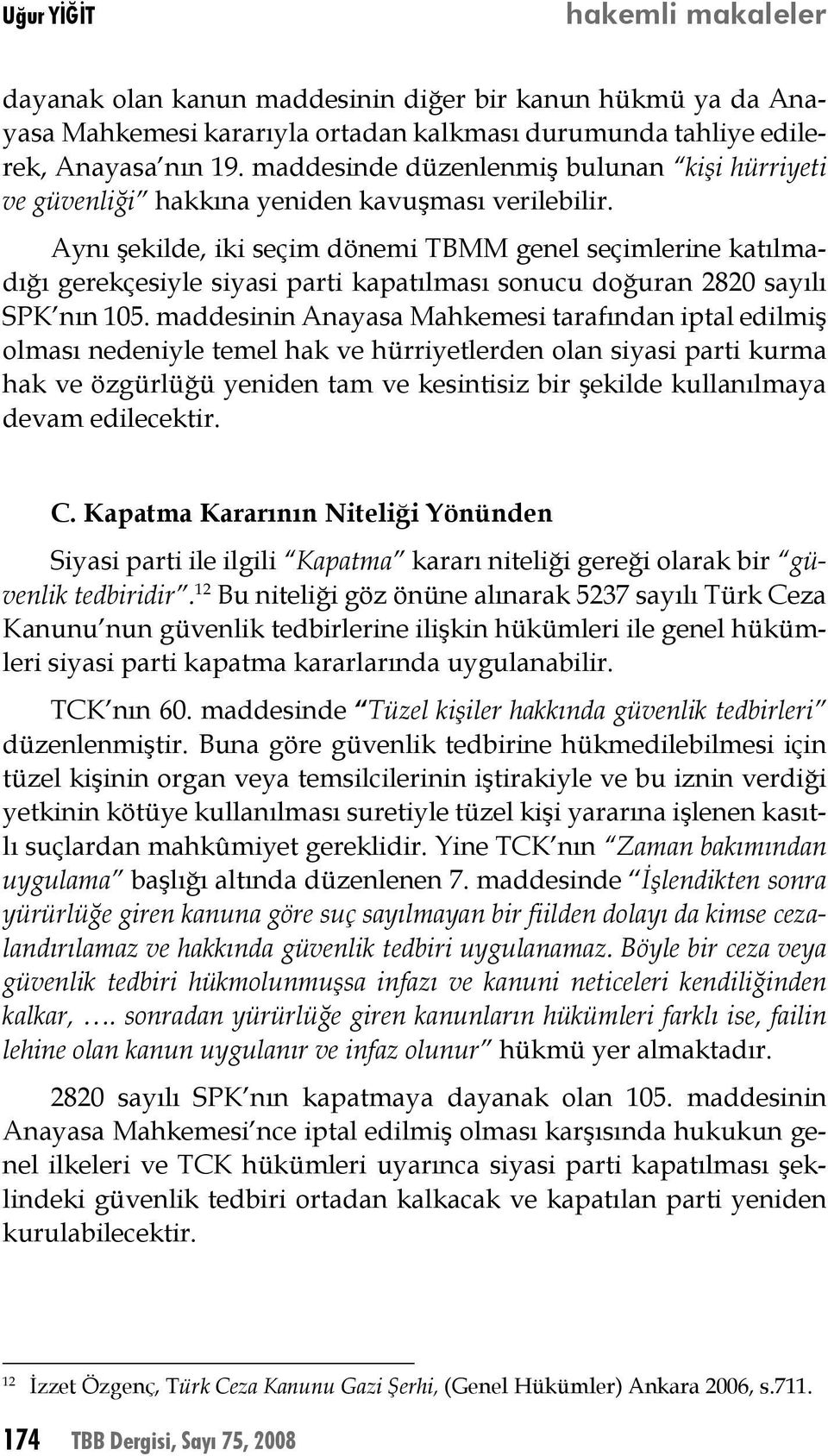 Uğur YİĞİT hakemli makaleler

dayanak olan kanun maddesinin diğer bir kanun hükmü ya da Anayasa Mahkemesi kararıyla ortadan kalkması durumunda tahliye edilerek, Anayasa'nın 19. maddesinde düzenlenmiş bulunan "kişi hürriyeti ve güvenliği" hakkına yeniden kavuşması verilebilir.

Aynı şekilde, iki seçim dönemi TBMM genel seçimlerine katılmadığı gerekçesiyle siyasi parti kapatılması sonucu doğuran 2820 sayılı SPK'nın 105. maddesinin Anayasa Mahkemesi tarafından iptal edilmiş olması nedeniyle temel hak ve hürriyetlerden olan siyasi parti kurma hak ve özgürlüğü yeniden tam ve kesintisiz bir şekilde kullanılmaya devam edilecektir.

C. Kapatma Kararının Niteliği Yönünden

Siyasi parti ile ilgili "Kapatma" kararı niteliği gereği olarak bir "güvenlik tedbiridir".$^{12}$ Bu niteliği göz önüne alınarak 5237 sayılı Türk Ceza Kanunu'nun güvenlik tedbirlerine ilişkin hükümleri ile genel hükümleri siyasi parti kapatma kararlarında uygulanabilir.

TCK'nın 60. maddesinde "Tüzel kişiler hakkında güvenlik tedbirleri" düzenlenmiştir. Buna göre güvenlik tedbirine hükmedilebilmesi için tüzel kişinin organ veya temsilcilerinin iştirakiyle ve bu iznin verdiği yetkinin kötüye kullanılması suretiyle tüzel kişi yararına işlenen kasıtlı suçlardan mahkûmiyet gereklidir. Yine TCK'nın "Zaman bakımından uygulama" başlığı altında düzenlenen 7. maddesinde "İşlendikten sonra yürürlüğe giren kanuna göre suç sayılmayan bir fiilden dolayı da kimse cezalandırılamaz ve hakkında güvenlik tedbiri uygulanamaz. Böyle bir ceza veya güvenlik tedbiri hükmolunmuşsa infazı ve kanuni neticeleri kendiliğinden kalkar, …. sonradan yürürlüğe giren kanunların hükümleri farklı ise, failin lehine olan kanun uygulanır ve infaz olunur" hükmü yer almaktadır.

2820 sayılı SPK'nın kapatmaya dayanak olan 105. maddesinin Anayasa Mahkemesi'nce iptal edilmiş olması karşısında hukukun genel ilkeleri ve TCK hükümleri uyarınca siyasi parti kapatılması şeklindeki güvenlik tedbiri ortadan kalkacak ve kapatılan parti yeniden kurulabilecektir.

$^{12}$ İzzet Özgenç, Türk Ceza Kanunu Gazi Şerhi, (Genel Hükümler) Ankara 2006, s.711.

174 TBB Dergisi, Sayı 75, 2008